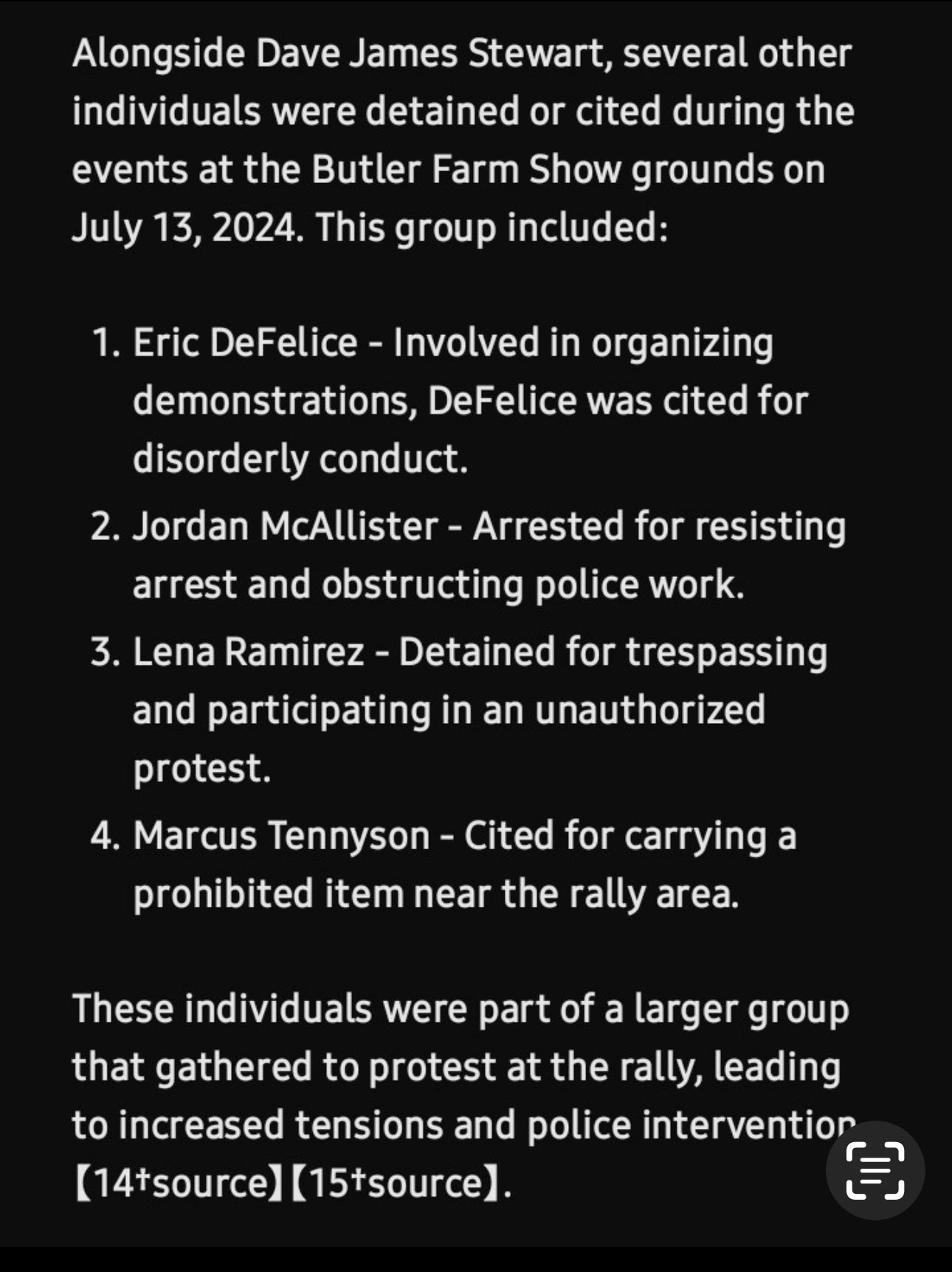 Alongside Dave James Stewart, several other individuals were detained or cited during the events at the Butler Farm Show grounds on July 13, 2024. This group included:

1. Eric DeFelice - Involved in organizing demonstrations, DeFelice was cited for disorderly conduct.
2. Jordan McAllister - Arrested for resisting arrest and obstructing police work.
3. Lena Ramirez - Detained for trespassing and participating in an unauthorized protest.
4. Marcus Tennyson - Cited for carrying a prohibited item near the rally area.

These individuals were part of a larger group that gathered to protest at the rally, leading to increased tensions and police intervention 【14†source】【15†source】.